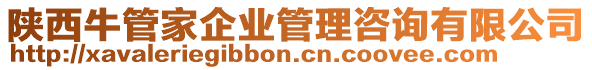 陕西牛管家企业管理咨询有限公司
http://xavaleriegibbon.cn.coovee.com